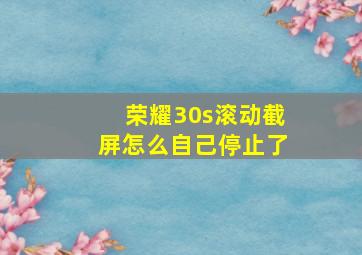 荣耀30s滚动截屏怎么自己停止了